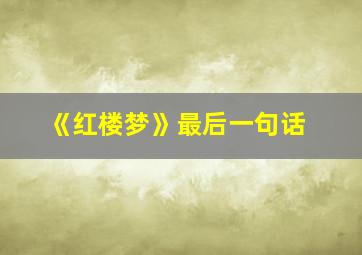 《红楼梦》最后一句话